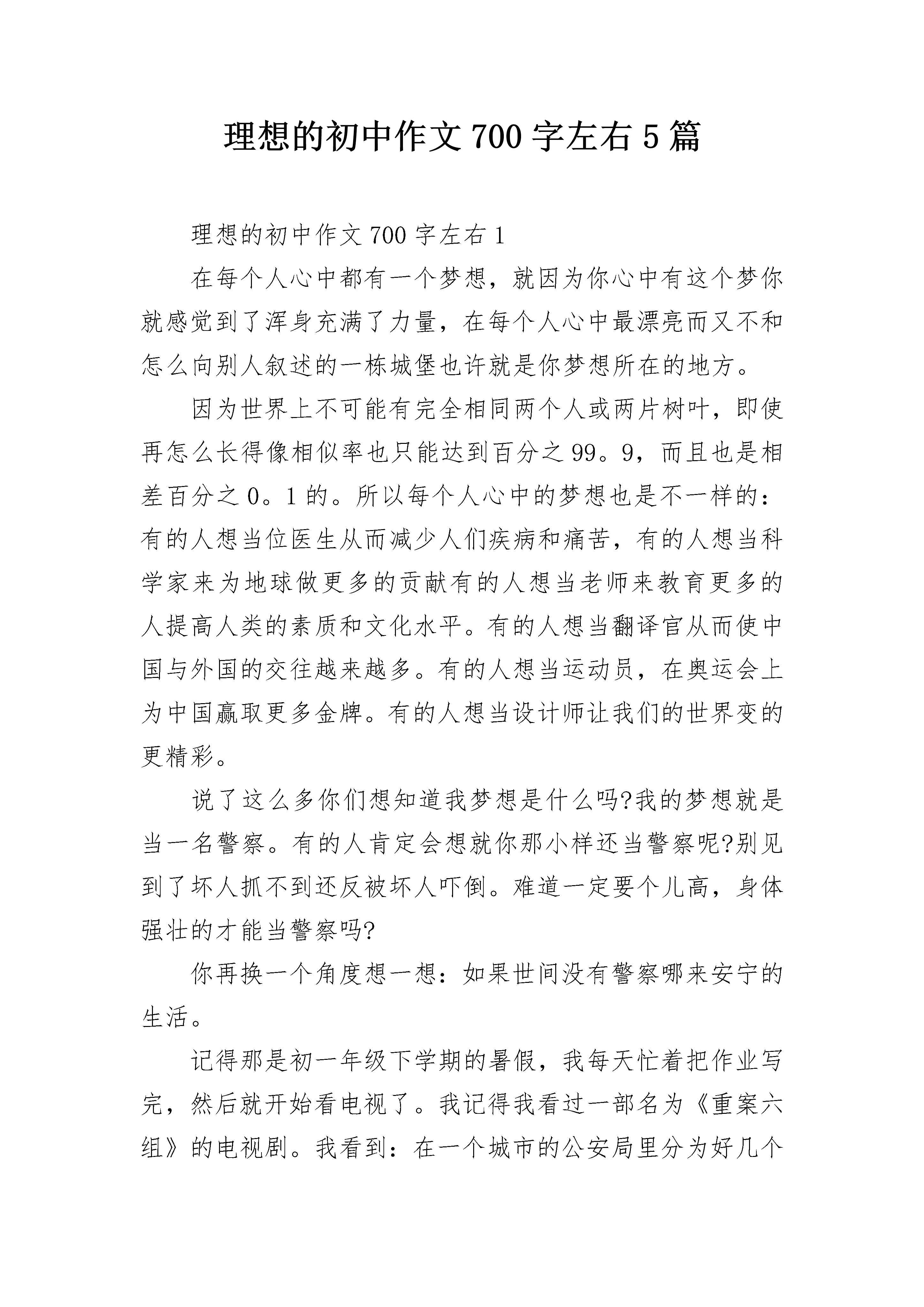 理想的初中作文700字左右5篇

理想的初中作文700字左右1

在每个人心中都有一个梦想，就因为你心中有这个梦你就感觉到了浑身充满了力量，在每个人心中最漂亮而又不和怎么向别人叙述的一栋城堡也许就是你梦想所在的地方。

因为世界上不可能有完全相同两个人或两片树叶，即使再怎么长得像相似率也只能达到百分之99。9，而且也是相差百分之0。1的。所以每个人心中的梦想也是不一样的：有的人想当位医生从而减少人们疾病和痛苦，有的人想当科学家来为地球做更多的贡献有的人想当老师来教育更多的人提高人类的素质和文化水平。有的人想当翻译官从而使中国与外国的交往越来越多。有的人想当运动员，在奥运会上为中国赢取更多金牌。有的人想当设计师让我们的世界变的更精彩。

说了这么多你们想知道我梦想是什么吗?我的梦想就是当一名警察。有的人肯定会想就你那小样还当警察呢?别见到了坏人抓不到还反被坏人吓倒。难道一定要个儿高，身体强壮的才能当警察吗?

你再换一个角度想一想：如果世间没有警察哪来安宁的生活。

记得那是初一年级下学期的暑假，我每天忙着把作业写完，然后就开始看电视了。我记得我看过一部名为《重案六组》的电视剧。我看到：在一个城市的公安局里分为好几个